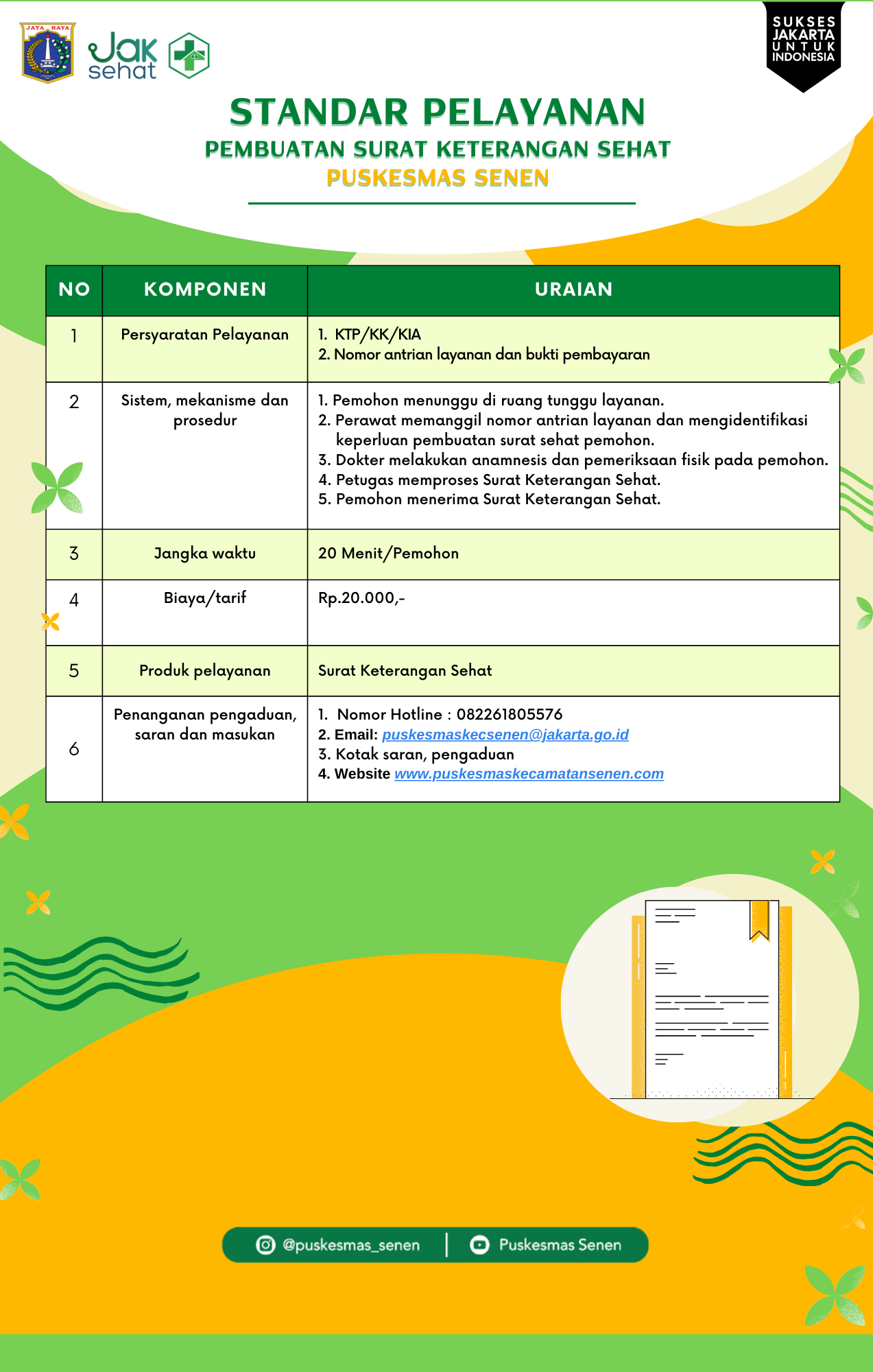 JAYA RAYA

Jak sehat

SUKSES JAKARTA UNTUK INDONESIA

STANDAR PELAYANAN

PEMBUATAN SURAT KETERANGAN SEHAT

PUSKESMAS SENEN

| NO | KOMPONEN | URAIAN |
|---|---|---|
| 1 | Persyaratan Pelayanan | 1. KTP/KK/KIA 2. Nomor antrian layanan dan bukti pembayaran |
| 2 | Sistem, mekanisme dan prosedur | 1. Pemohon menunggu di ruang tunggu layanan. 2. Perawat memanggil nomor antrian layanan dan mengidentifikasi keperluan pembuatan surat sehat pemohon. 3. Dokter melakukan anamnesis dan pemeriksaan fisik pada pemohon. 4. Petugas memproses Surat Keterangan Sehat. 5. Pemohon menerima Surat Keterangan Sehat. |
| 3 | Jangka waktu | 20 Menit/Pemohon |
| 4 | Biaya/tarif | Rp.20.000,- |
| 5 | Produk pelayanan | Surat Keterangan Sehat |
| 6 | Penanganan pengaduan, saran dan masukan | 1. Nomor Hotline : 082261805576 2. Email: puskesmaskecsenen@jakarta.go.id 3. Kotak saran, pengaduan 4. Website www.puskesmaskecamatansenen.com |

@puskesmas_senen | Puskesmas Senen